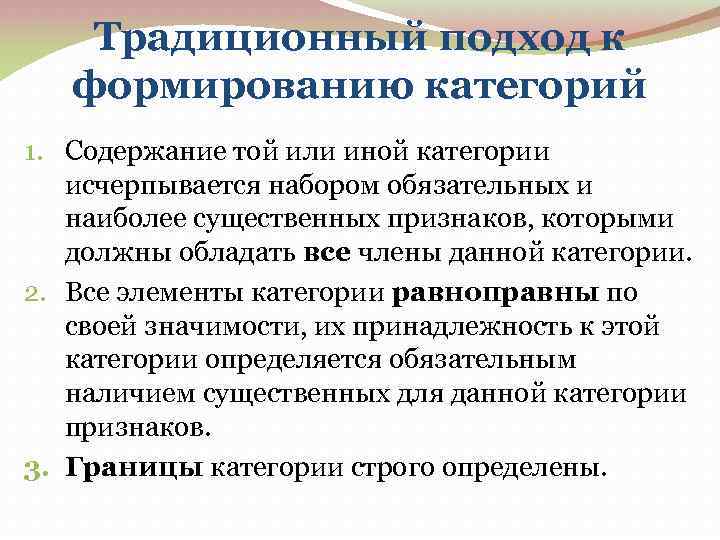 Традиционный подход к формированию категорий

1. Содержание той или иной категории исчерпывается набором обязательных и наиболее существенных признаков, которыми должны обладать все члены данной категории.
2. Все элементы категории равноправны по своей значимости, их принадлежность к этой категории определяется обязательным наличием существенных для данной категории признаков.
3. Границы категории строго определены.